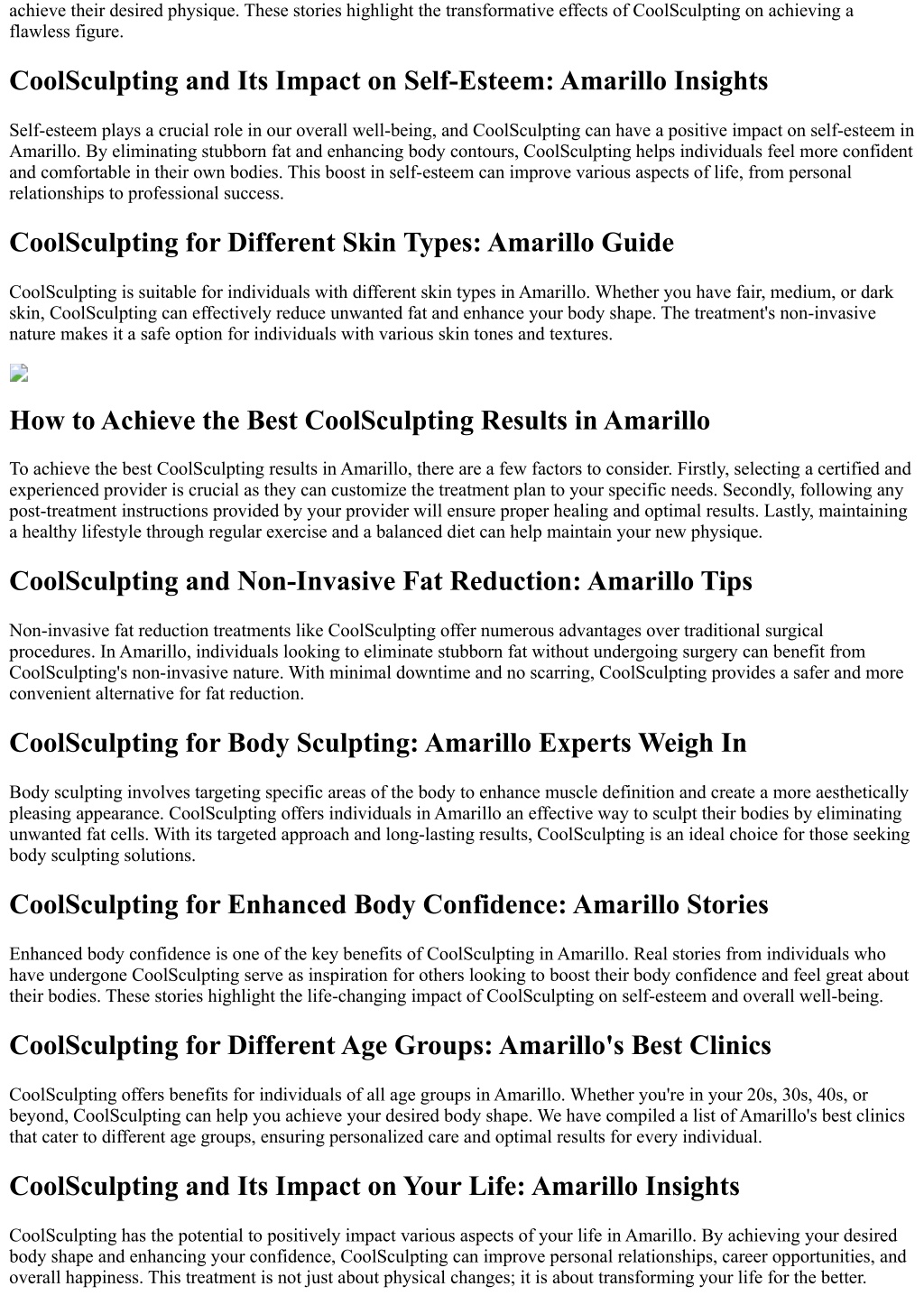 achieve their desired physique. These stories highlight the transformative effects of CoolSculpting on achieving a flawless figure.

CoolSculpting and Its Impact on Self-Esteem: Amarillo Insights

Self-esteem plays a crucial role in our overall well-being, and CoolSculpting can have a positive impact on self-esteem in Amarillo. By eliminating stubborn fat and enhancing body contours, CoolSculpting helps individuals feel more confident and comfortable in their own bodies. This boost in self-esteem can improve various aspects of life, from personal relationships to professional success.

CoolSculpting for Different Skin Types: Amarillo Guide

CoolSculpting is suitable for individuals with different skin types in Amarillo. Whether you have fair, medium, or dark skin, CoolSculpting can effectively reduce unwanted fat and enhance your body shape. The treatment's non-invasive nature makes it a safe option for individuals with various skin tones and textures.

How to Achieve the Best CoolSculpting Results in Amarillo

To achieve the best CoolSculpting results in Amarillo, there are a few factors to consider. Firstly, selecting a certified and experienced provider is crucial as they can customize the treatment plan to your specific needs. Secondly, following any post-treatment instructions provided by your provider will ensure proper healing and optimal results. Lastly, maintaining a healthy lifestyle through regular exercise and a balanced diet can help maintain your new physique.

CoolSculpting and Non-Invasive Fat Reduction: Amarillo Tips

Non-invasive fat reduction treatments like CoolSculpting offer numerous advantages over traditional surgical procedures. In Amarillo, individuals looking to eliminate stubborn fat without undergoing surgery can benefit from CoolSculpting's non-invasive nature. With minimal downtime and no scarring, CoolSculpting provides a safer and more convenient alternative for fat reduction.

CoolSculpting for Body Sculpting: Amarillo Experts Weigh In

Body sculpting involves targeting specific areas of the body to enhance muscle definition and create a more aesthetically pleasing appearance. CoolSculpting offers individuals in Amarillo an effective way to sculpt their bodies by eliminating unwanted fat cells. With its targeted approach and long-lasting results, CoolSculpting is an ideal choice for those seeking body sculpting solutions.

CoolSculpting for Enhanced Body Confidence: Amarillo Stories

Enhanced body confidence is one of the key benefits of CoolSculpting in Amarillo. Real stories from individuals who have undergone CoolSculpting serve as inspiration for others looking to boost their body confidence and feel great about their bodies. These stories highlight the life-changing impact of CoolSculpting on self-esteem and overall well-being.

CoolSculpting for Different Age Groups: Amarillo's Best Clinics

CoolSculpting offers benefits for individuals of all age groups in Amarillo. Whether you're in your 20s, 30s, 40s, or beyond, CoolSculpting can help you achieve your desired body shape. We have compiled a list of Amarillo's best clinics that cater to different age groups, ensuring personalized care and optimal results for every individual.

CoolSculpting and Its Impact on Your Life: Amarillo Insights

CoolSculpting has the potential to positively impact various aspects of your life in Amarillo. By achieving your desired body shape and enhancing your confidence, CoolSculpting can improve personal relationships, career opportunities, and overall happiness. This treatment is not just about physical changes; it is about transforming your life for the better.